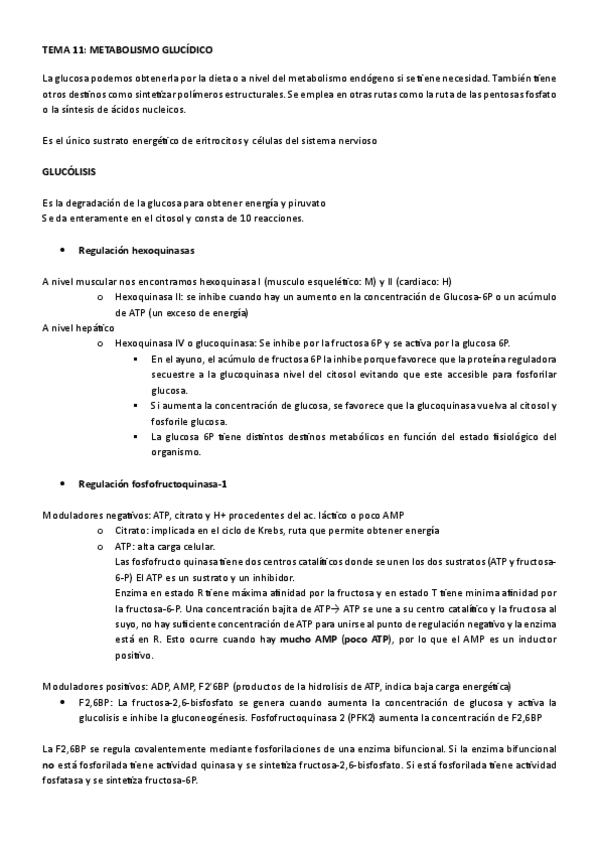 TEMA 11: METABOLISMO GLUCÍDICO

La glucosa podemos obtenerla por la dieta o a nivel del metabolismo endógeno si se tiene necesidad. También tiene otros destinos como sintetizar polímeros estructurales. Se emplea en otras rutas como la ruta de las pentosas fosfato o la síntesis de ácidos nucleicos.

Es el único sustrato energético de eritrocitos y células del sistema nervioso

GLUCÓLISIS

Es la degradación de la glucosa para obtener energía y piruvato
Se da enteramente en el citosol y consta de 10 reacciones.

• Regulación hexoquinasas

A nivel muscular nos encontramos hexoquinasa I (musculo esquelético: M) y II (cardiaco: H)
o Hexoquinasa II: se inhibe cuando hay un aumento en la concentración de Glucosa-6P o un acúmulo de ATP (un exceso de energía)
A nivel hepático
o Hexoquinasa IV o glucoquinasa: Se inhibe por la fructosa 6P y se activa por la glucosa 6P.
▪ En el ayuno, el acúmulo de fructosa 6P la inhibe porque favorece que la proteína reguladora secuestre a la glucoquinasa nivel del citosol evitando que este accesible para fosforilar glucosa.
▪ Si aumenta la concentración de glucosa, se favorece que la glucoquinasa vuelva al citosol y fosforile glucosa.
▪ La glucosa 6P tiene distintos destinos metabólicos en función del estado fisiológico del organismo.

• Regulación fosfofructoquinasa-1

Moduladores negativos: ATP, citrato y H+ procedentes del ac. láctico o poco AMP
o Citrato: implicada en el ciclo de Krebs, ruta que permite obtener energía
o ATP: alta carga celular.
Las fosfofructo quinasa tiene dos centros catalíticos donde se unen los dos sustratos (ATP y fructosa-6-P) El ATP es un sustrato y un inhibidor.
Enzima en estado R tiene máxima afinidad por la fructosa y en estado T tiene minima afinidad por la fructosa-6-P. Una concentración bajita de ATP→ ATP se une a su centro catalítico y la fructosa al suyo, no hay suficiente concentración de ATP para unirse al punto de regulación negativo y la enzima está en R. Esto ocurre cuando hay mucho AMP (poco ATP), por lo que el AMP es un inductor positivo.

Moduladores positivos: ADP, AMP, F2'6BP (productos de la hidrolisis de ATP, indica baja carga energética)
• F2,6BP: La fructosa-2,6-bisfosfato se genera cuando aumenta la concentración de glucosa y activa la glucolisis e inhibe la gluconeogénesis. Fosfofructoquinasa 2 (PFK2) aumenta la concentración de F2,6BP

La F2,6BP se regula covalentemente mediante fosforilaciones de una enzima bifuncional. Si la enzima bifuncional no está fosforilada tiene actividad quinasa y se sintetiza fructosa-2,6-bisfosfato. Si está fosforilada tiene actividad fosfatasa y se sintetiza fructosa-6P.